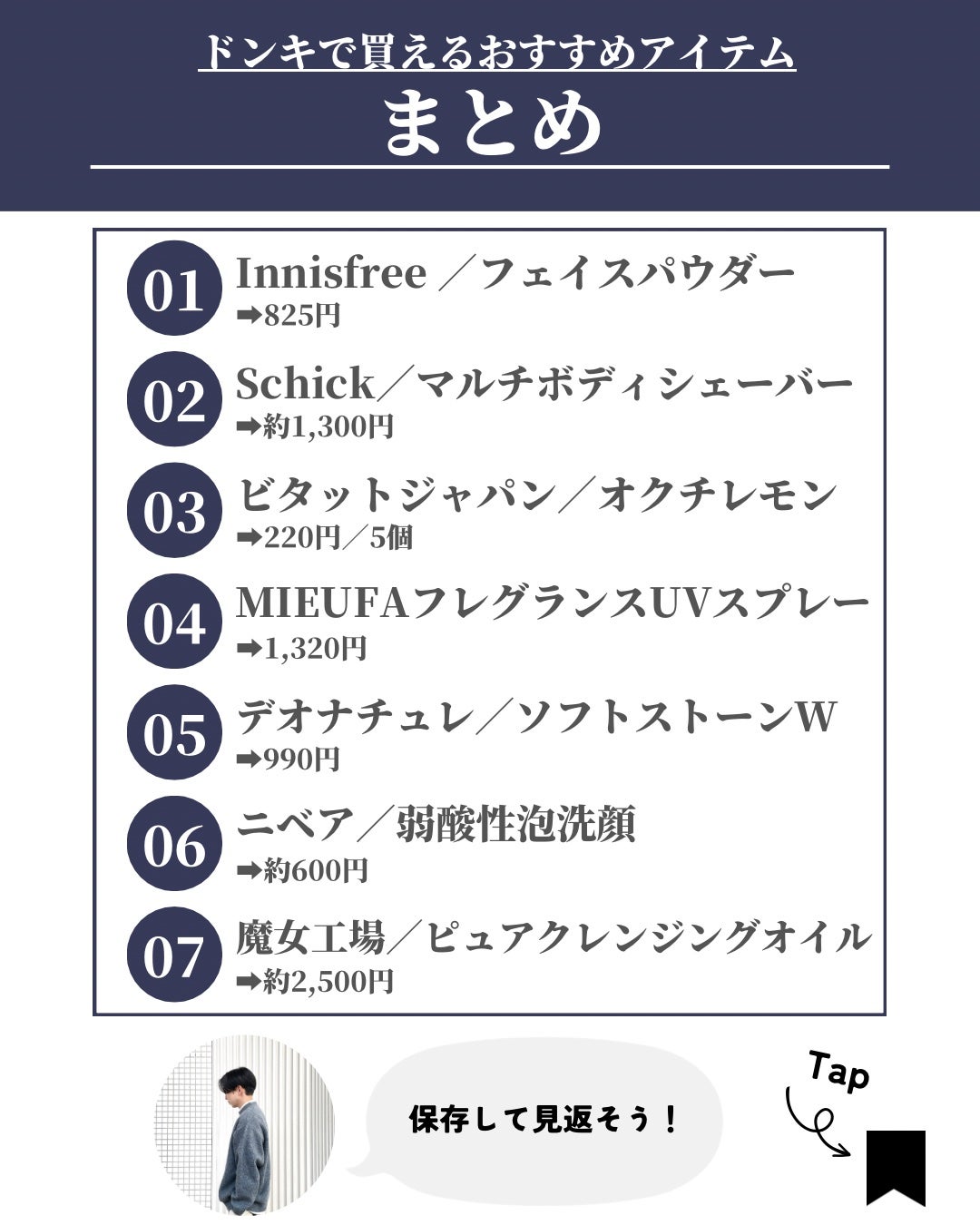 ドンキで買えるおすすめアイテム

まとめ

01 Innisfree ／フェイスパウダー
➡825円

02 Schick／マルチボディシェーバー
➡約1,300円

03 ビタットジャパン／オクチレモン
➡220円／5個

04 MIEUFAフレグランスUVスプレー
➡1,320円

05 デオナチュレ／ソフトストーンW
➡990円

06 ニベア／弱酸性泡洗顔
➡約600円

07 魔女工場／ピュアクレンジングオイル
➡約2,500円

保存して見返そう！

Tap